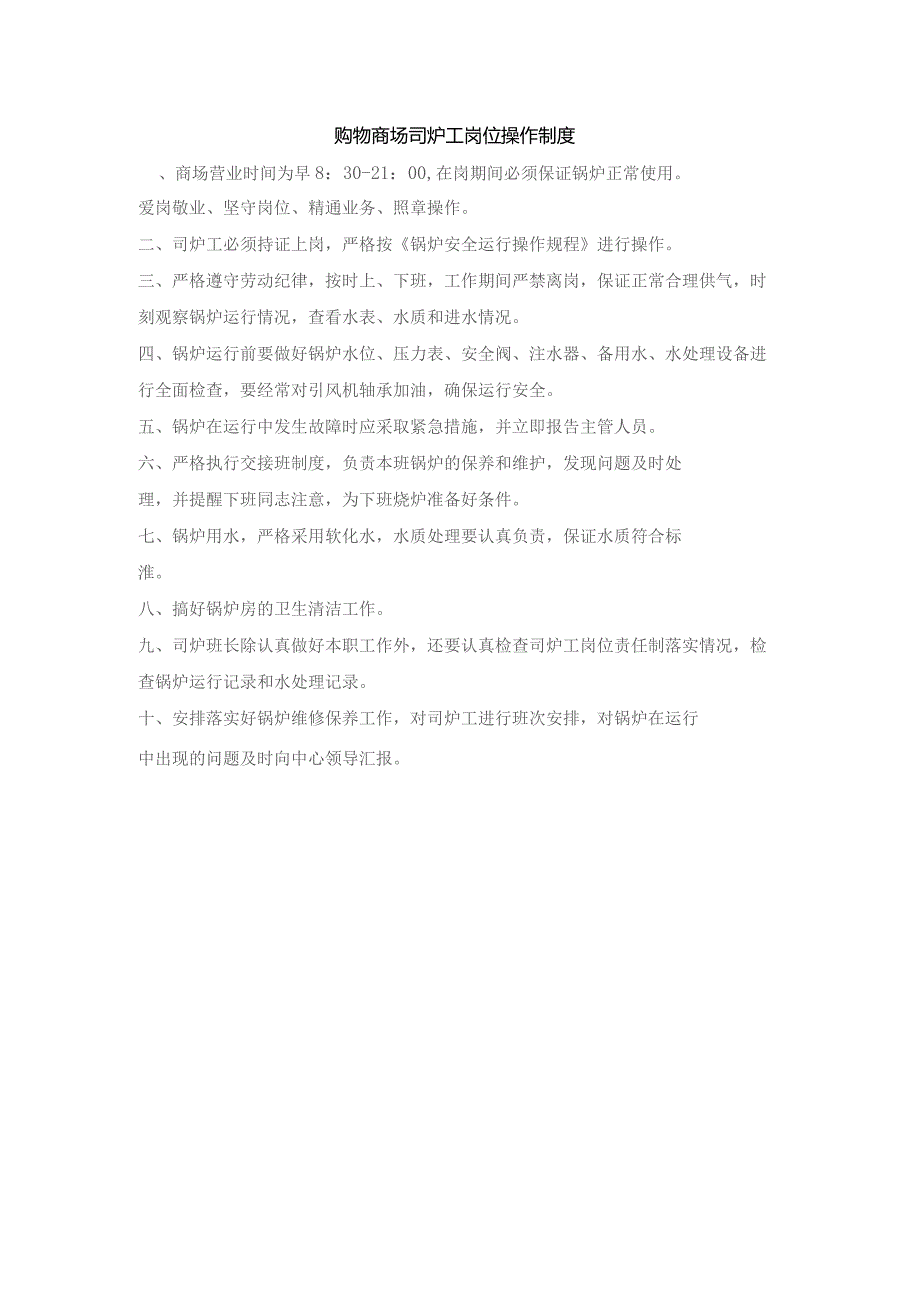 购物商场司炉工岗位操作制度

、商场营业时间为早 8：30-21：00,在岗期间必须保证锅炉正常使用。

爱岗敬业、坚守岗位、精通业务、照章操作。

二、司炉工必须持证上岗，严格按《锅炉安全运行操作规程》进行操作。

三、严格遵守劳动纪律，按时上、下班，工作期间严禁离岗，保证正常合理供气，时刻观察锅炉运行情况，查看水表、水质和进水情况。

四、锅炉运行前要做好锅炉水位、压力表、安全阀、注水器、备用水、水处理设备进行全面检查，要经常对引风机轴承加油，确保运行安全。

五、锅炉在运行中发生故障时应采取紧急措施，并立即报告主管人员。

六、严格执行交接班制度，负责本班锅炉的保养和维护，发现问题及时处理，并提醒下班同志注意，为下班烧炉准备好条件。

七、锅炉用水，严格采用软化水，水质处理要认真负责，保证水质符合标准。

八、搞好锅炉房的卫生清洁工作。

九、司炉班长除认真做好本职工作外，还要认真检查司炉工岗位责任制落实情况，检查锅炉运行记录和水处理记录。

十、安排落实好锅炉维修保养工作，对司炉工进行班次安排，对锅炉在运行中出现的问题及时向中心领导汇报。